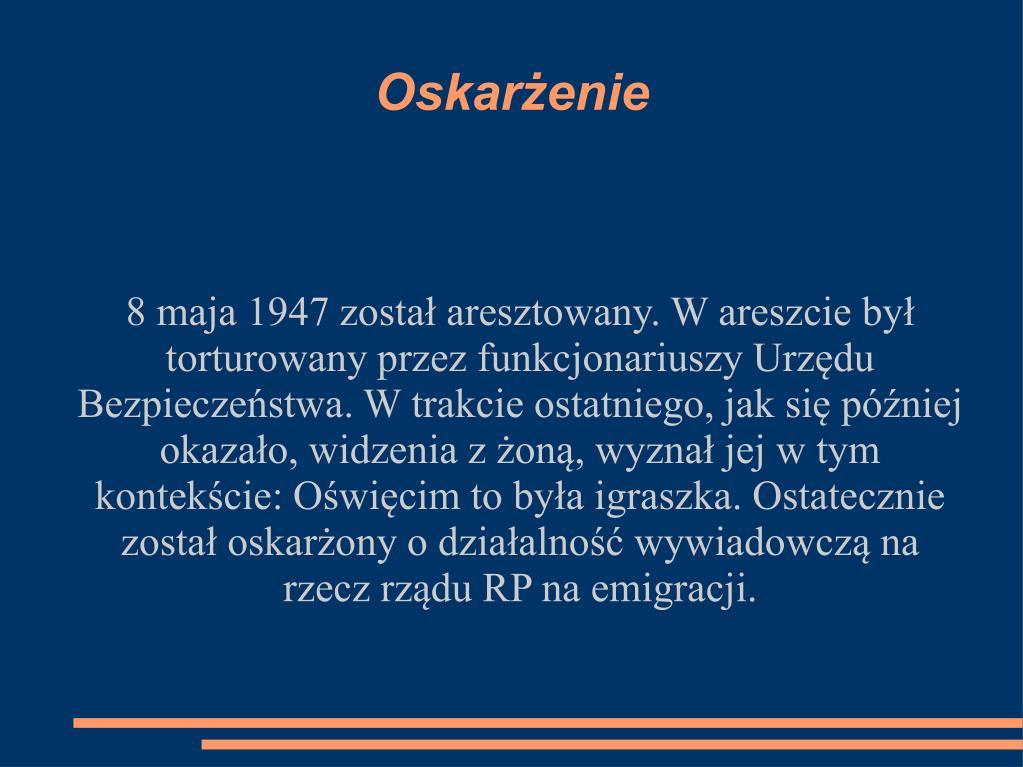 Oskarżenie

8 maja 1947 został aresztowany. W areszcie był torturowany przez funkcjonariuszy Urzędu Bezpieczeństwa. W trakcie ostatniego, jak się później okazało, widzenia z żoną, wyznał jej w tym kontekście: Oświęcim to była igraszka. Ostatecznie został oskarżony o działalność wywiadowczą na rzecz rządu RP na emigracji.